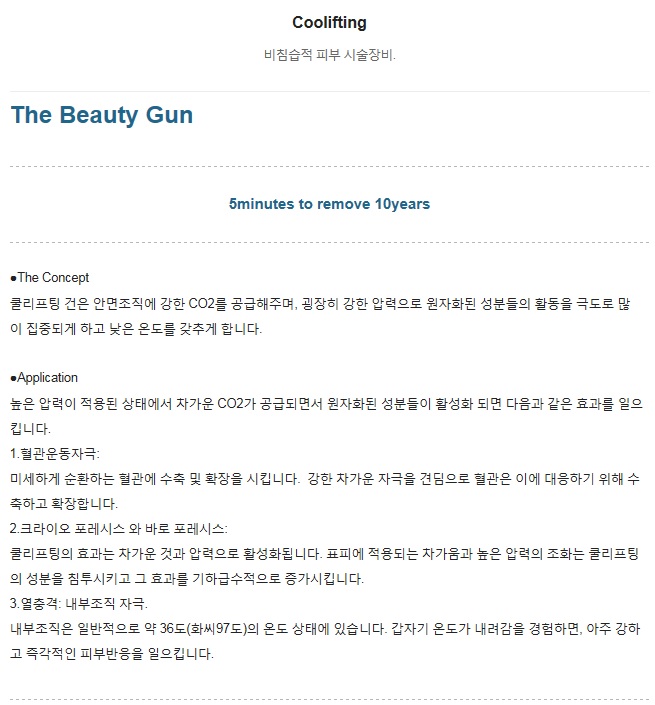 Coolifting

비침습적 피부 시술장비.

The Beauty Gun

5minutes to remove 10years

●The Concept
쿨리프팅 건은 안면조직에 강한 CO2를 공급해주며, 굉장히 강한 압력으로 원자화된 성분들의 활동을 극도로 많이 집중되게 하고 낮은 온도를 갖추게 합니다.

●Application
높은 압력이 적용된 상태에서 차가운 CO2가 공급되면서 원자화된 성분들이 활성화 되면 다음과 같은 효과를 일으킵니다.
1.혈관운동자극:
미세하게 순환하는 혈관에 수축 및 확장을 시킵니다. 강한 차가운 자극을 견딤으로 혈관은 이에 대응하기 위해 수축하고 확장합니다.
2.크라이오 포레시스 와 바로 포레시스:
쿨리프팅의 효과는 차가운 것과 압력으로 활성화됩니다. 표피에 적용되는 차가움과 높은 압력의 조화는 쿨리프팅의 성분을 침투시키고 그 효과를 기하급수적으로 증가시킵니다.
3.열충격: 내부조직 자극.
내부조직은 일반적으로 약 36도(화씨97도)의 온도 상태에 있습니다. 갑자기 온도가 내려감을 경험하면, 아주 강하고 즉각적인 피부반응을 일으킵니다.